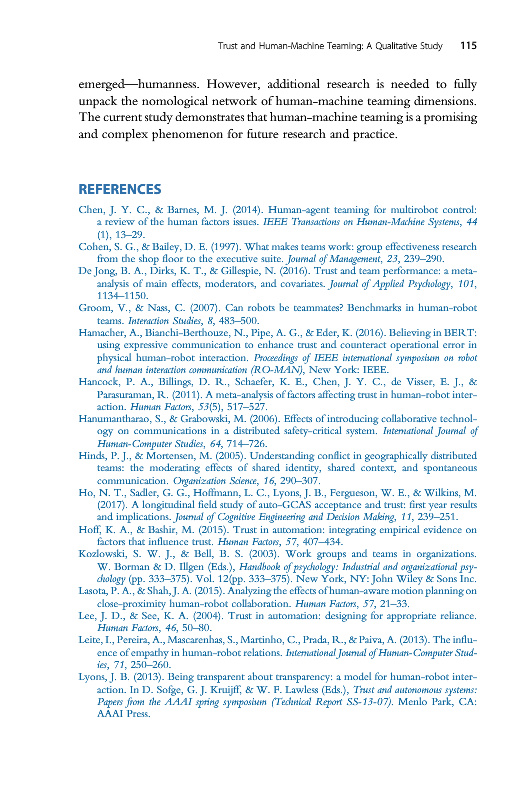 Trust and Human-Machine Teaming: A Qualitative Study 115

emerged—humanness. However, additional research is needed to fully unpack the nomological network of human-machine teaming dimensions. The current study demonstrates that human-machine teaming is a promising and complex phenomenon for future research and practice.

REFERENCES

Chen, J. Y. C., & Barnes, M. J. (2014). Human-agent teaming for multirobot control: a review of the human factors issues. IEEE Transactions on Human-Machine Systems, 44 (1), 13–29.
Cohen, S. G., & Bailey, D. E. (1997). What makes teams work: group effectiveness research from the shop floor to the executive suite. Journal of Management, 23, 239–290.
De Jong, B. A., Dirks, K. T., & Gillespie, N. (2016). Trust and team performance: a meta-analysis of main effects, moderators, and covariates. Journal of Applied Psychology, 101, 1134–1150.
Groom, V., & Nass, C. (2007). Can robots be teammates? Benchmarks in human-robot teams. Interaction Studies, 8, 483–500.
Hamacher, A., Bianchi-Berthouze, N., Pipe, A. G., & Eder, K. (2016). Believing in BERT: using expressive communication to enhance trust and counteract operational error in physical human-robot interaction. Proceedings of IEEE international symposium on robot and human interaction communication (RO-MAN), New York: IEEE.
Hancock, P. A., Billings, D. R., Schaefer, K. E., Chen, J. Y. C., de Visser, E. J., & Parasuraman, R. (2011). A meta-analysis of factors affecting trust in human-robot interaction. Human Factors, 53(5), 517–527.
Hanumantharao, S., & Grabowski, M. (2006). Effects of introducing collaborative technology on communications in a distributed safety-critical system. International Journal of Human-Computer Studies, 64, 714–726.
Hinds, P. J., & Mortensen, M. (2005). Understanding conflict in geographically distributed teams: the moderating effects of shared identity, shared context, and spontaneous communication. Organization Science, 16, 290–307.
Ho, N. T., Sadler, G. G., Hoffmann, L. C., Lyons, J. B., Fergueson, W. E., & Wilkins, M. (2017). A longitudinal field study of auto-GCAS acceptance and trust: first year results and implications. Journal of Cognitive Engineering and Decision Making, 11, 239–251.
Hoff, K. A., & Bashir, M. (2015). Trust in automation: integrating empirical evidence on factors that influence trust. Human Factors, 57, 407–434.
Kozlowski, S. W. J., & Bell, B. S. (2003). Work groups and teams in organizations. W. Borman & D. Illgen (Eds.), Handbook of psychology: Industrial and organizational psychology (pp. 333–375). Vol. 12(pp. 333–375). New York, NY: John Wiley & Sons Inc.
Lasota, P. A., & Shah, J. A. (2015). Analyzing the effects of human-aware motion planning on close-proximity human-robot collaboration. Human Factors, 57, 21–33.
Lee, J. D., & See, K. A. (2004). Trust in automation: designing for appropriate reliance. Human Factors, 46, 50–80.
Leite, I., Pereira, A., Mascarenhas, S., Martinho, C., Prada, R., & Paiva, A. (2013). The influence of empathy in human-robot relations. International Journal of Human-Computer Studies, 71, 250–260.
Lyons, J. B. (2013). Being transparent about transparency: a model for human-robot interaction. In D. Sofge, G. J. Kruijff, & W. F. Lawless (Eds.), Trust and autonomous systems: Papers from the AAAI spring symposium (Technical Report SS-13-07). Menlo Park, CA: AAAI Press.